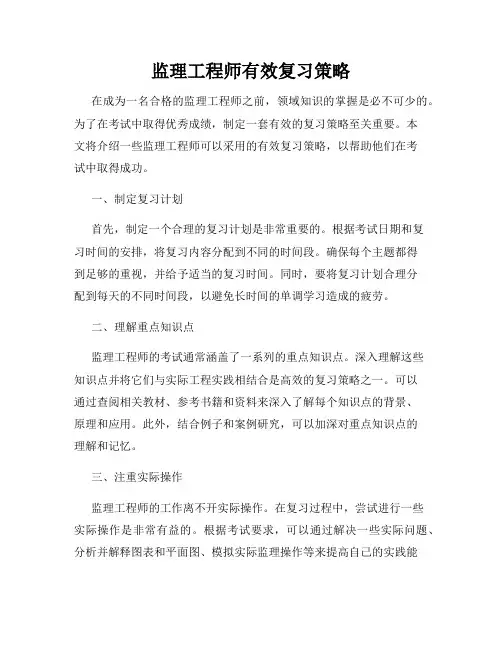 监理工程师有效复习策略

在成为一名合格的监理工程师之前，领域知识的掌握是必不可少的。为了在考试中取得优秀成绩，制定一套有效的复习策略至关重要。本文将介绍一些监理工程师可以采用的有效复习策略，以帮助他们在考试中取得成功。

一、制定复习计划

首先，制定一个合理的复习计划是非常重要的。根据考试日期和复习时间的安排，将复习内容分配到不同的时间段。确保每个主题都得到足够的重视，并给予适当的复习时间。同时，要将复习计划合理分配到每天的不同时间段，以避免长时间的单调学习造成的疲劳。

二、理解重点知识点

监理工程师的考试通常涵盖了一系列的重点知识点。深入理解这些知识点并将它们与实际工程实践相结合是高效的复习策略之一。可以通过查阅相关教材、参考书籍和资料来深入了解每个知识点的背景、原理和应用。此外，结合例子和案例研究，可以加深对重点知识点的理解和记忆。

三、注重实际操作

监理工程师的工作离不开实际操作。在复习过程中，尝试进行一些实际操作是非常有益的。根据考试要求，可以通过解决一些实际问题、分析并解释图表和平面图、模拟实际监理操作等来提高自己的实践能